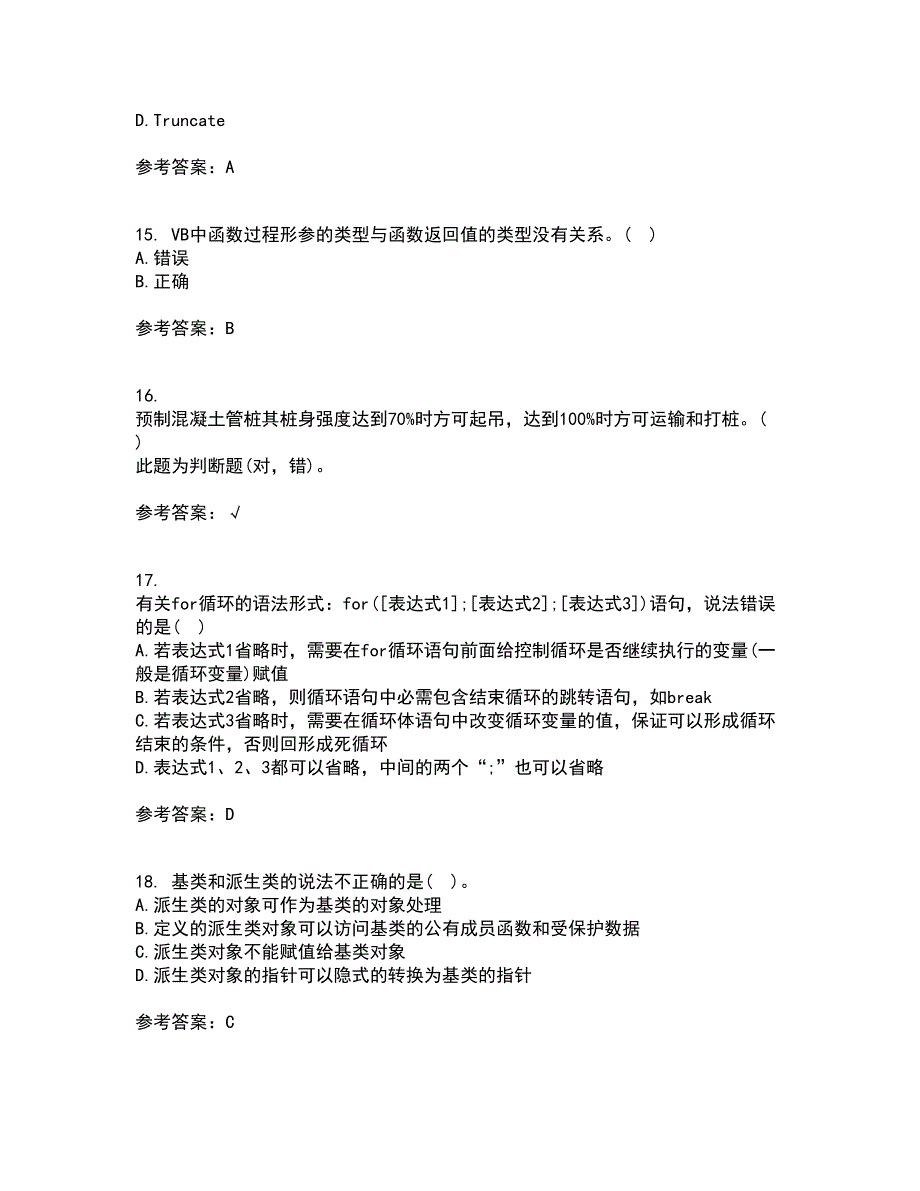 D.Truncate

参考答案：A

15. VB中函数过程形参的类型与函数返回值的类型没有关系。( )
A.错误
B.正确

参考答案：B

16.
预制混凝土管桩其桩身强度达到70%时方可起吊，达到100%时方可运输和打桩。( )
此题为判断题(对，错)。

参考答案：√

17.
有关for循环的语法形式：for([表达式1];[表达式2];[表达式3])语句，说法错误的是( )
A.若表达式1省略时，需要在for循环语句前面给控制循环是否继续执行的变量(一般是循环变量)赋值
B.若表达式2省略，则循环语句中必需包含结束循环的跳转语句，如break
C.若表达式3省略时，需要在循环体语句中改变循环变量的值，保证可以形成循环结束的条件，否则回形成死循环
D.表达式1、2、3都可以省略，中间的两个“;”也可以省略

参考答案：D

18. 基类和派生类的说法不正确的是( )。
A.派生类的对象可作为基类的对象处理
B.定义的派生类对象可以访问基类的公有成员函数和受保护数据
C.派生类对象不能赋值给基类对象
D.派生类对象的指针可以隐式的转换为基类的指针

参考答案：C